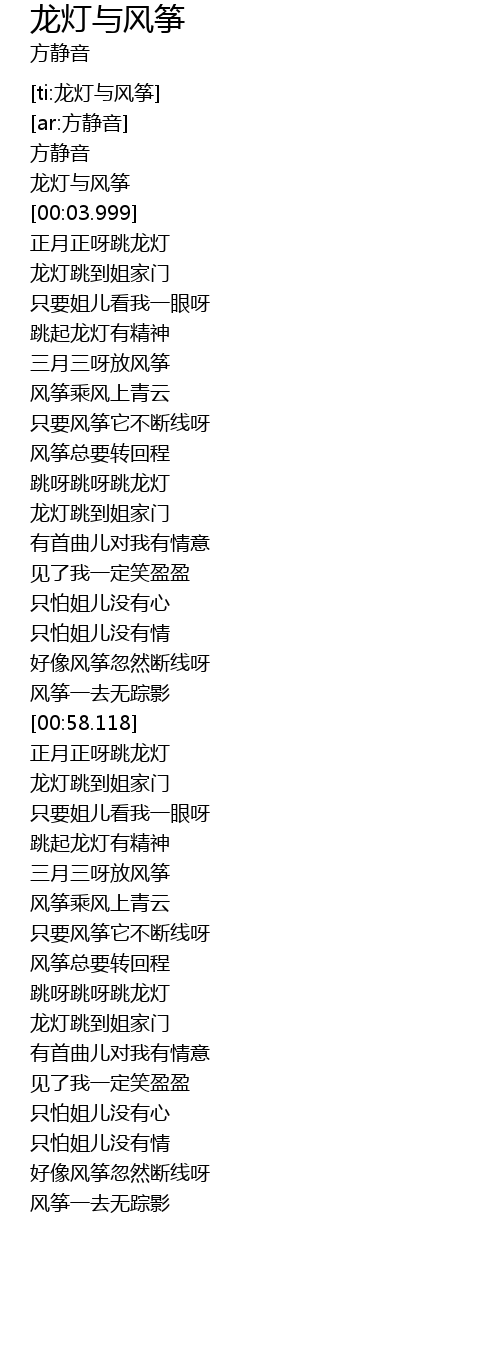 龙灯与风筝
方静音

[ti:龙灯与风筝]
[ar:方静音]
方静音
龙灯与风筝
[00:03.999]
正月正呀跳龙灯
龙灯跳到姐家门
只要姐儿看我一眼呀
跳起龙灯有精神
三月三呀放风筝
风筝乘风上青云
只要风筝它不断线呀
风筝总要转回程
跳呀跳呀跳龙灯
龙灯跳到姐家门
有首曲儿对我有情意
见了我一定笑盈盈
只怕姐儿没有心
只怕姐儿没有情
好像风筝忽然断线呀
风筝一去无踪影
[00:58.118]
正月正呀跳龙灯
龙灯跳到姐家门
只要姐儿看我一眼呀
跳起龙灯有精神
三月三呀放风筝
风筝乘风上青云
只要风筝它不断线呀
风筝总要转回程
跳呀跳呀跳龙灯
龙灯跳到姐家门
有首曲儿对我有情意
见了我一定笑盈盈
只怕姐儿没有心
只怕姐儿没有情
好像风筝忽然断线呀
风筝一去无踪影